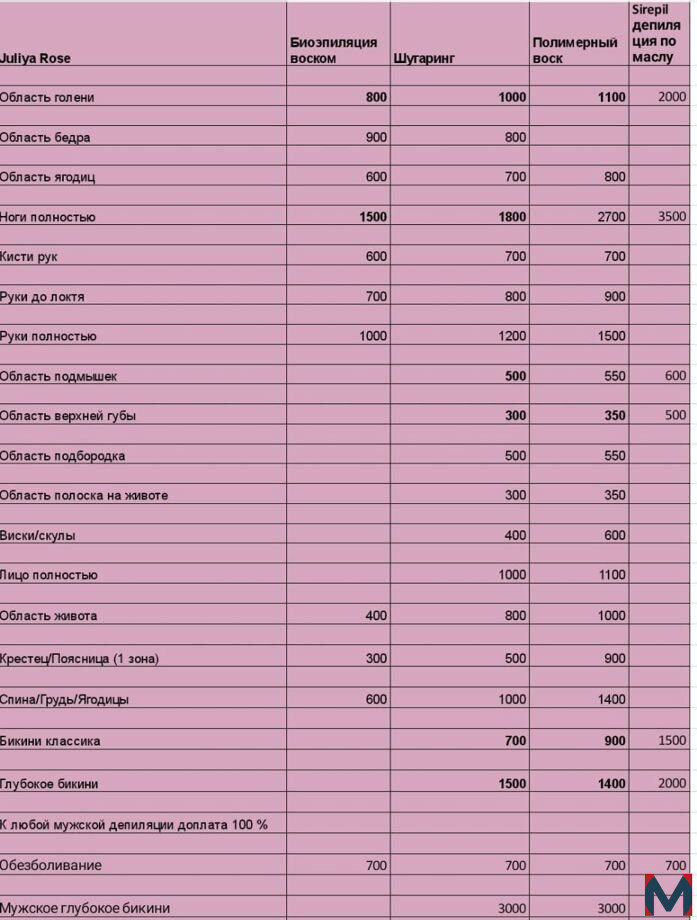 | Juliya Rose | Биоэпиляция воском | Шугаринг | Полимерный воск | Sirepil депиляция по маслу |
|---|---|---|---|---|
| Область голени | 800 | 1000 | 1100 | 2000 |
| Область бедра | 900 | 800 | | |
| Область ягодиц | 600 | 700 | 800 | |
| Ноги полностью | 1500 | 1800 | 2700 | 3500 |
| Кисти рук | 600 | 700 | 700 | |
| Руки до локтя | 700 | 800 | 900 | |
| Руки полностью | 1000 | 1200 | 1500 | |
| Область подмышек | | 500 | 550 | 600 |
| Область верхней губы | | 300 | 350 | 500 |
| Область подбородка | | 500 | 550 | |
| Область полоска на животе | | 300 | 350 | |
| Виски/скулы | | 400 | 600 | |
| Лицо полностью | | 1000 | 1100 | |
| Область живота | 400 | 800 | 1000 | |
| Крестец/Поясница (1 зона) | 300 | 500 | 900 | |
| Спина/Грудь/Ягодицы | 600 | 1000 | 1400 | |
| Бикини классика | | 700 | 900 | 1500 |
| Глубокое бикини | | 1500 | 1400 | 2000 |
| К любой мужской депиляции доплата 100 % | | | | |
| Обезболивание | 700 | 700 | 700 | 700 |
| Мужское глубокое бикини | | 3000 | 3000 | |

M